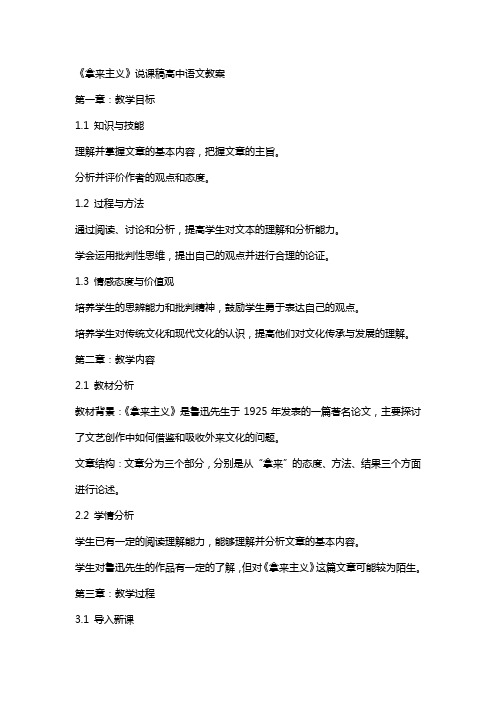 《拿来主义》说课稿高中语文教案

第一章：教学目标

1.1 知识与技能

理解并掌握文章的基本内容，把握文章的主旨。

分析并评价作者的观点和态度。

1.2 过程与方法

通过阅读、讨论和分析，提高学生对文本的理解和分析能力。

学会运用批判性思维，提出自己的观点并进行合理的论证。

1.3 情感态度与价值观

培养学生的思辨能力和批判精神，鼓励学生勇于表达自己的观点。

培养学生对传统文化和现代文化的认识，提高他们对文化传承与发展的理解。

第二章：教学内容

2.1 教材分析

教材背景：《拿来主义》是鲁迅先生于 1925 年发表的一篇著名论文，主要探讨了文艺创作中如何借鉴和吸收外来文化的问题。

文章结构：文章分为三个部分，分别是从“拿来”的态度、方法、结果三个方面进行论述。

2.2 学情分析

学生已有一定的阅读理解能力，能够理解并分析文章的基本内容。

学生对鲁迅先生的作品有一定的了解，但对《拿来主义》这篇文章可能较为陌生。

第三章：教学过程

3.1 导入新课